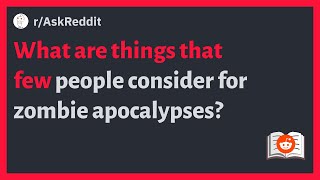 r/AskReddit

What are things that few people consider for zombie apocalypses?